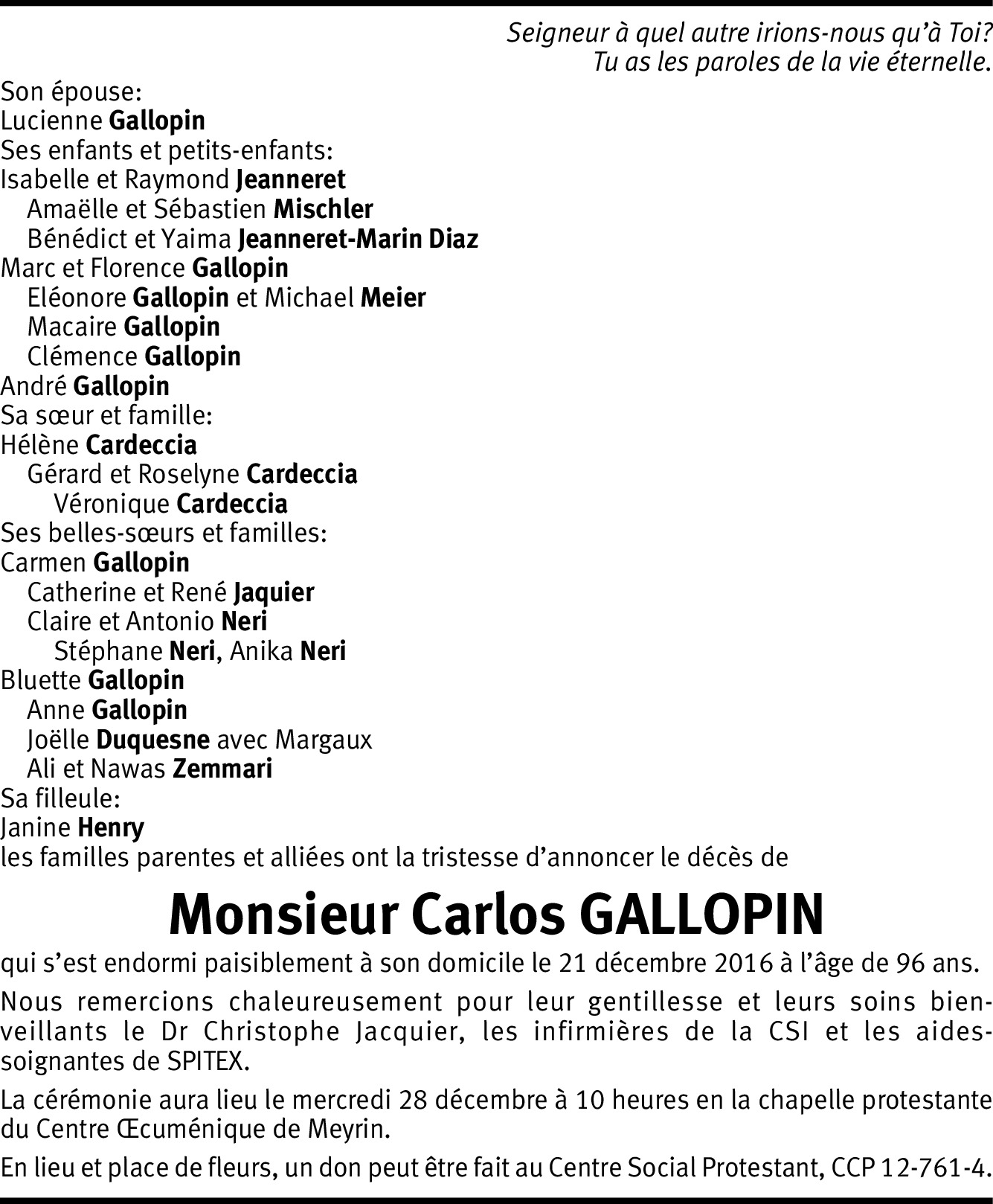 Seigneur à quel autre irions-nous qu'à Toi?
Tu as les paroles de la vie éternelle.

Son épouse:
Lucienne Gallopin
Ses enfants et petits-enfants:
Isabelle et Raymond Jeanneret
Amaëlle et Sébastien Mischler
Bénédict et Yaima Jeanneret-Marin Diaz
Marc et Florence Gallopin
Eléonore Gallopin et Michael Meier
Macaire Gallopin
Clémence Gallopin
André Gallopin
Sa sœur et famille:
Hélène Cardeccia
Gérard et Roselyne Cardeccia
Véronique Cardeccia
Ses belles-sœurs et familles:
Carmen Gallopin
Catherine et René Jaquier
Claire et Antonio Neri
Stéphane Neri, Anika Neri
Bluette Gallopin
Anne Gallopin
Joëlle Duquesne avec Margaux
Ali et Nawas Zemmari
Sa filleule:
Janine Henry
les familles parentes et alliées ont la tristesse d'annoncer le décès de

Monsieur Carlos GALLOPIN

qui s'est endormi paisiblement à son domicile le 21 décembre 2016 à l'âge de 96 ans.

Nous remercions chaleureusement pour leur gentillesse et leurs soins bienveillants le Dr Christophe Jacquier, les infirmières de la CSI et les aides-soignantes de SPITEX.

La cérémonie aura lieu le mercredi 28 décembre à 10 heures en la chapelle protestante du Centre Œcuménique de Meyrin.

En lieu et place de fleurs, un don peut être fait au Centre Social Protestant, CCP 12-761-4.